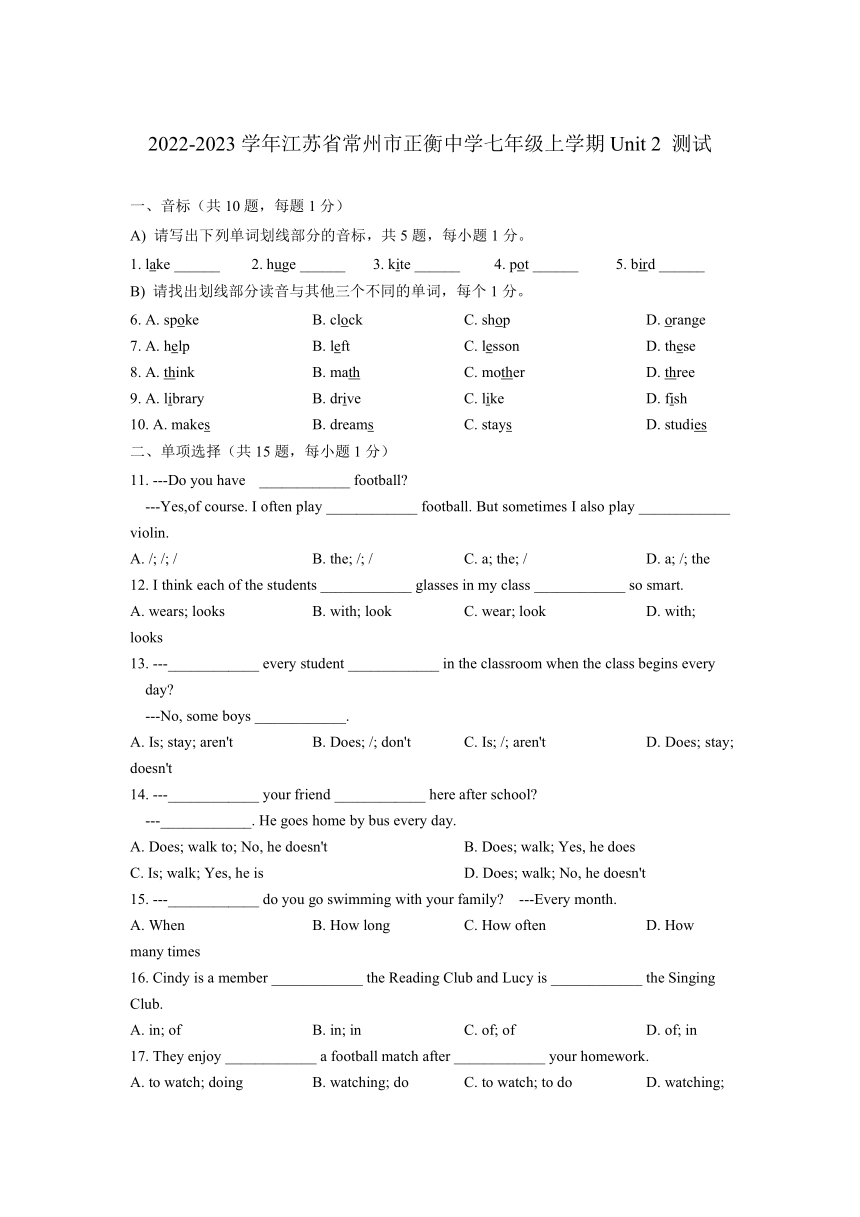 2022-2023 学年江苏省常州市正衡中学七年级上学期 Unit 2 测试

一、音标（共 10 题，每题 1 分）

A) 请写出下列单词划线部分的音标，共 5 题，每小题 1 分。

1. lake ______ 2. huge ______ 3. kite ______ 4. pot ______ 5. bird ______

B) 请找出划线部分读音与其他三个不同的单词，每个 1 分。

6. A. spoke B. clock C. shop D. orange
7. A. help B. left C. lesson D. these
8. A. think B. math C. mother D. three
9. A. library B. drive C. like D. fish
10. A. makes B. dreams C. stays D. studies

二、单项选择（共 15 题，每小题 1 分）

11. ---Do you have ____________ football?
---Yes,of course. I often play ____________ football. But sometimes I also play ____________ violin.
A. /; /; / B. the; /; / C. a; the; / D. a; /; the

12. I think each of the students ____________ glasses in my class ____________ so smart.
A. wears; looks B. with; look C. wear; look D. with; looks

13. ---____________ every student ____________ in the classroom when the class begins every day?
---No, some boys ____________.
A. Is; stay; aren't B. Does; /; don't C. Is; /; aren't D. Does; stay; doesn't

14. ---____________ your friend ____________ here after school?
---____________. He goes home by bus every day.
A. Does; walk to; No, he doesn't B. Does; walk; Yes, he does
C. Is; walk; Yes, he is D. Does; walk; No, he doesn't

15. ---____________ do you go swimming with your family? ---Every month.
A. When B. How long C. How often D. How many times

16. Cindy is a member ____________ the Reading Club and Lucy is ____________ the Singing Club.
A. in; of B. in; in C. of; of D. of; in

17. They enjoy ____________ a football match after ____________ your homework.
A. to watch; doing B. watching; do C. to watch; to do D. watching;